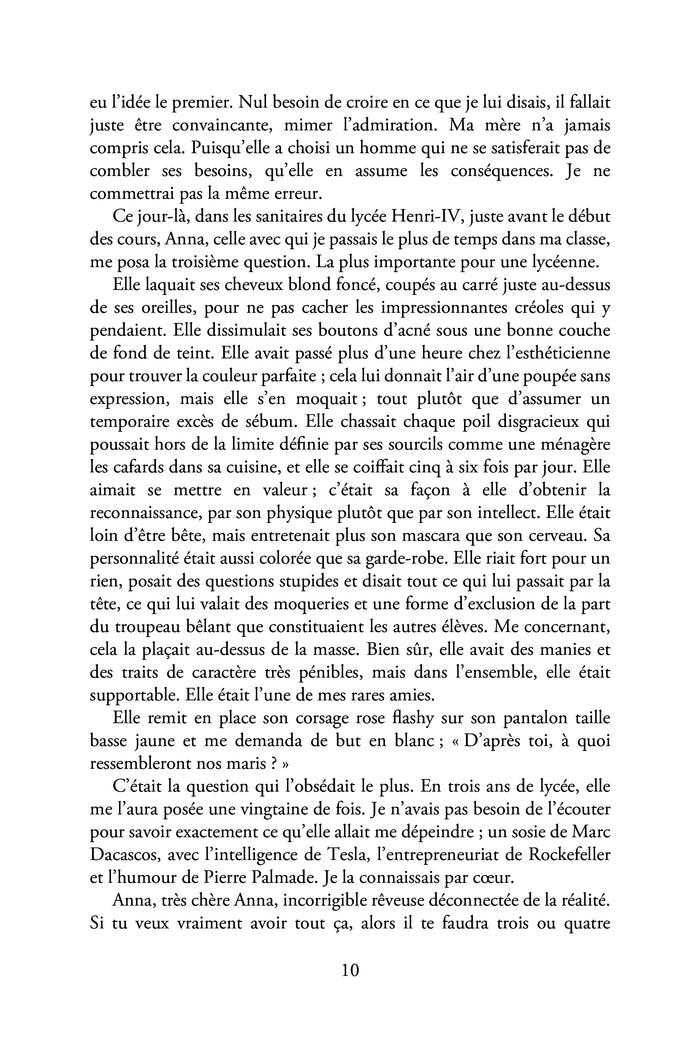 eu l'idée le premier. Nul besoin de croire en ce que je lui disais, il fallait juste être convaincante, mimer l'admiration. Ma mère n'a jamais compris cela. Puisqu'elle a choisi un homme qui ne se satisferait pas de combler ses besoins, qu'elle en assume les conséquences. Je ne commettrai pas la même erreur.

Ce jour-là, dans les sanitaires du lycée Henri-IV, juste avant le début des cours, Anna, celle avec qui je passais le plus de temps dans ma classe, me posa la troisième question. La plus importante pour une lycéenne.

Elle laquait ses cheveux blond foncé, coupés au carré juste au-dessus de ses oreilles, pour ne pas cacher les impressionnantes créoles qui y pendaient. Elle dissimulait ses boutons d'acné sous une bonne couche de fond de teint. Elle avait passé plus d'une heure chez l'esthéticienne pour trouver la couleur parfaite ; cela lui donnait l'air d'une poupée sans expression, mais elle s'en moquait ; tout plutôt que d'assumer un temporaire excès de sébum. Elle chassait chaque poil disgracieux qui poussait hors de la limite définie par ses sourcils comme une ménagère les cafards dans sa cuisine, et elle se coiffait cinq à six fois par jour. Elle aimait se mettre en valeur ; c'était sa façon à elle d'obtenir la reconnaissance, par son physique plutôt que par son intellect. Elle était loin d'être bête, mais entretenait plus son mascara que son cerveau. Sa personnalité était aussi colorée que sa garde-robe. Elle riait fort pour un rien, posait des questions stupides et disait tout ce qui lui passait par la tête, ce qui lui valait des moqueries et une forme d'exclusion de la part du troupeau bêlant que constituaient les autres élèves. Me concernant, cela la plaçait au-dessus de la masse. Bien sûr, elle avait des manies et des traits de caractère très pénibles, mais dans l'ensemble, elle était supportable. Elle était l'une de mes rares amies.

Elle remit en place son corsage rose flashy sur son pantalon taille basse jaune et me demanda de but en blanc ; « D'après toi, à quoi ressembleront nos maris ? »

C'était la question qui l'obsédait le plus. En trois ans de lycée, elle me l'aura posée une vingtaine de fois. Je n'avais pas besoin de l'écouter pour savoir exactement ce qu'elle allait me dépeindre ; un sosie de Marc Dacascos, avec l'intelligence de Tesla, l'entrepreneuriat de Rockefeller et l'humour de Pierre Palmade. Je la connaissais par cœur.

Anna, très chère Anna, incorrigible rêveuse déconnectée de la réalité. Si tu veux vraiment avoir tout ça, alors il te faudra trois ou quatre

10